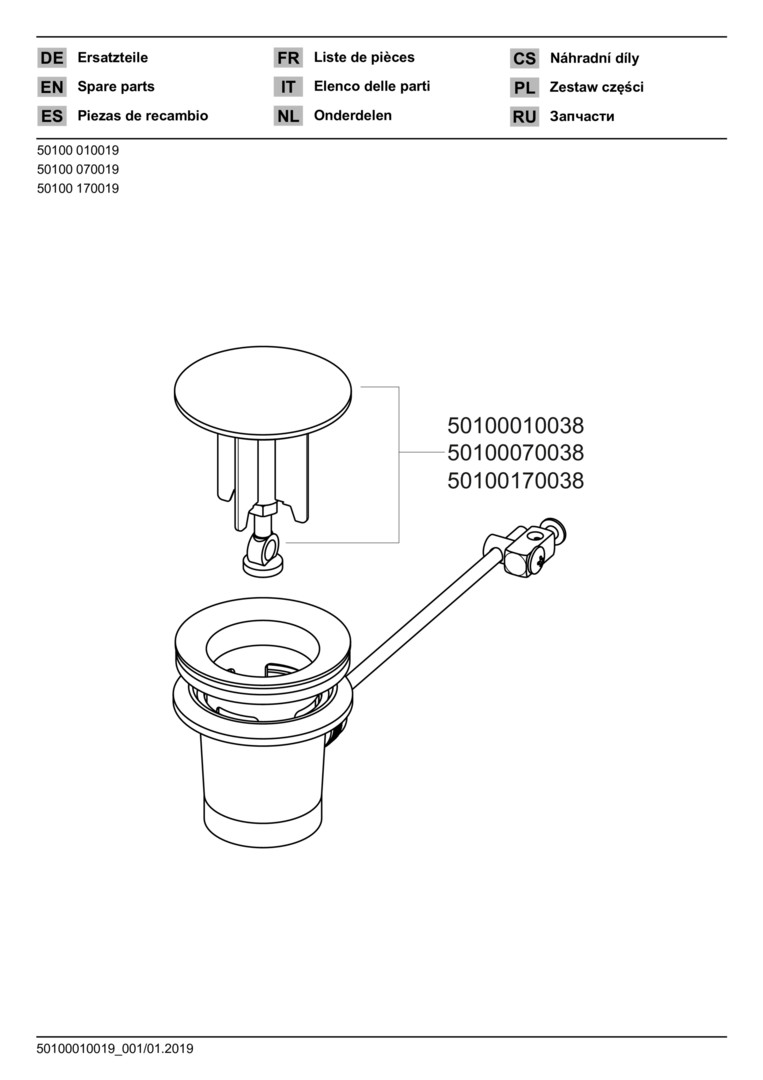 DE Ersatzteile
EN Spare parts
ES Piezas de recambio

FR Liste de pièces
IT Elenco delle parti
NL Onderdelen

CS Náhradní díly
PL Zestaw części
RU Запчасти

50100 010019
50100 070019
50100 170019

50100010038
50100070038
50100170038

50100010019_001/01.2019